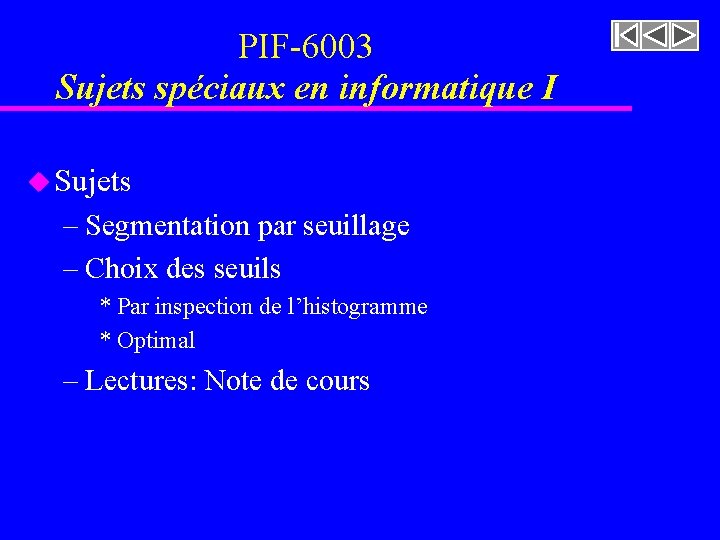 PIF-6003
Sujets spéciaux en informatique I

Sujets
– Segmentation par seuillage
– Choix des seuils
* Par inspection de l’histogramme
* Optimal
– Lectures: Note de cours